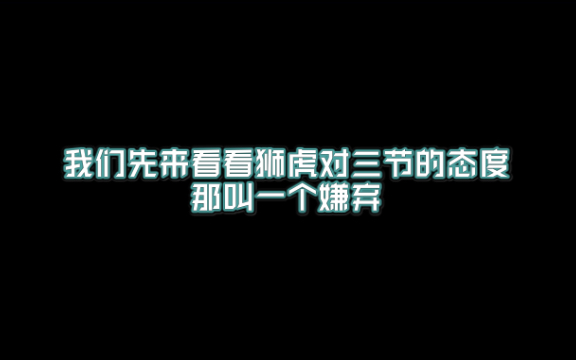 我们先来看看狮虎对三节的态度
那叫一个嫌弃